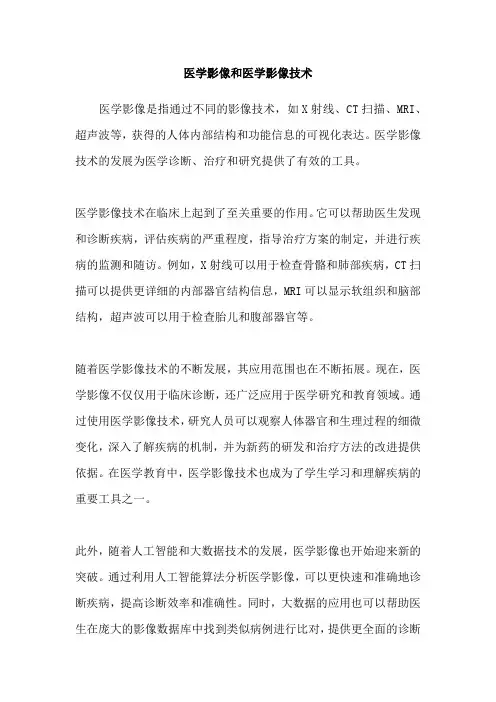 医学影像和医学影像技术

医学影像是指通过不同的影像技术，如X射线、CT扫描、MRI、超声波等，获得的人体内部结构和功能信息的可视化表达。医学影像技术的发展为医学诊断、治疗和研究提供了有效的工具。

医学影像技术在临床上起到了至关重要的作用。它可以帮助医生发现和诊断疾病，评估疾病的严重程度，指导治疗方案的制定，并进行疾病的监测和随访。例如，X射线可以用于检查骨骼和肺部疾病，CT扫描可以提供更详细的内部器官结构信息，MRI可以显示软组织和脑部结构，超声波可以用于检查胎儿和腹部器官等。

随着医学影像技术的不断发展，其应用范围也在不断拓展。现在，医学影像不仅仅用于临床诊断，还广泛应用于医学研究和教育领域。通过使用医学影像技术，研究人员可以观察人体器官和生理过程的细微变化，深入了解疾病的机制，并为新药的研发和治疗方法的改进提供依据。在医学教育中，医学影像技术也成为了学生学习和理解疾病的重要工具之一。

此外，随着人工智能和大数据技术的发展，医学影像也开始迎来新的突破。通过利用人工智能算法分析医学影像，可以更快速和准确地诊断疾病，提高诊断效率和准确性。同时，大数据的应用也可以帮助医生在庞大的影像数据库中找到类似病例进行比对，提供更全面的诊断